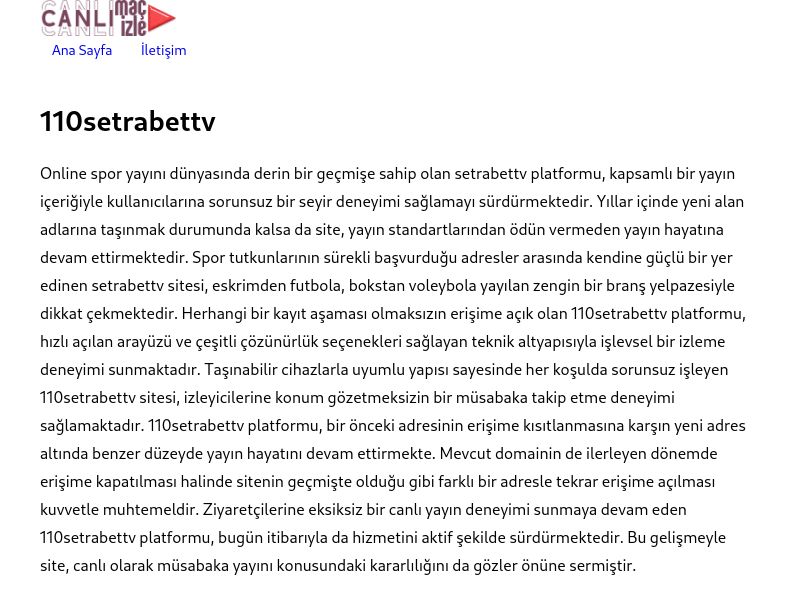 CANLI maç izle

Ana Sayfa İletişim

110setrabettv

Online spor yayını dünyasında derin bir geçmişe sahip olan setrabettv platformu, kapsamlı bir yayın içeriğiyle kullanıcılarına sorunsuz bir seyir deneyimi sağlamayı sürdürmektedir. Yıllar içinde yeni alan adlarına taşınmak durumunda kalsa da site, yayın standartlarından ödün vermeden yayın hayatına devam ettirmektedir. Spor tutkunlarının sürekli başvurduğu adresler arasında kendine güçlü bir yer edinen setrabettv sitesi, eskrimden futbola, bokstan voleybola yayılan zengin bir branş yelpazesiyle dikkat çekmektedir. Herhangi bir kayıt aşaması olmaksızın erişime açık olan 110setrabettv platformu, hızlı açılan arayüzü ve çeşitli çözünürlük seçenekleri sağlayan teknik altyapısıyla işlevsel bir izleme deneyimi sunmaktadır. Taşınabilir cihazlarla uyumlu yapısı sayesinde her koşulda sorunsuz işleyen 110setrabettv sitesi, izleyicilerine konum gözetmeksizin bir müsabaka takip etme deneyimi sağlamaktadır. 110setrabettv platformu, bir önceki adresinin erişime kısıtlanmasına karşın yeni adres altında benzer düzeyde yayın hayatını devam ettirmekte. Mevcut domainin de ilerleyen dönemde erişime kapatılması halinde sitenin geçmişte olduğu gibi farklı bir adresle tekrar erişime açılması kuvvetle muhtemeldir. Ziyaretçilerine eksiksiz bir canlı yayın deneyimi sunmaya devam eden 110setrabettv platformu, bugün itibarıyla da hizmetini aktif şekilde sürdürmektedir. Bu gelişmeyle site, canlı olarak müsabaka yayını konusundaki kararlılığını da gözler önüne sermiştir.